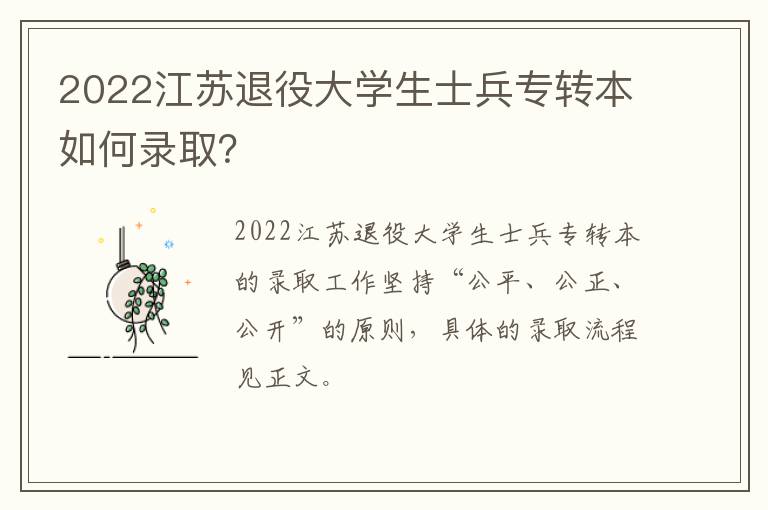 2022江苏退役大学生士兵专转本如何录取?

2022江苏退役大学生士兵专转本的录取工作坚持“公平、公正、公开”的原则，具体的录取流程见正文。